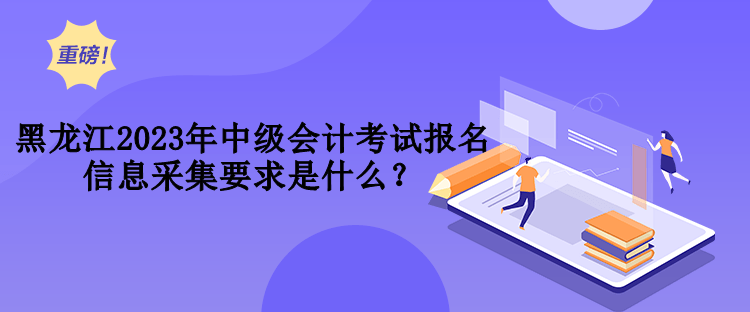 重磅！

黑龙江2023年中级会计考试报名信息采集要求是什么？